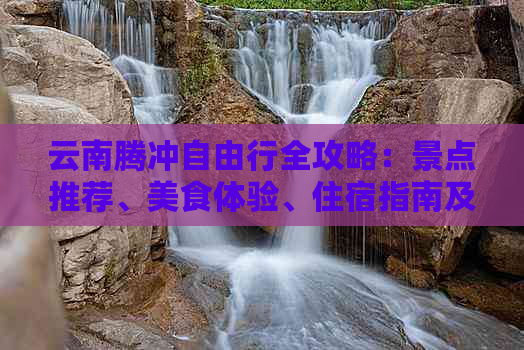 云南腾冲自由行全攻略：景点推荐、美食体验、住宿指南及